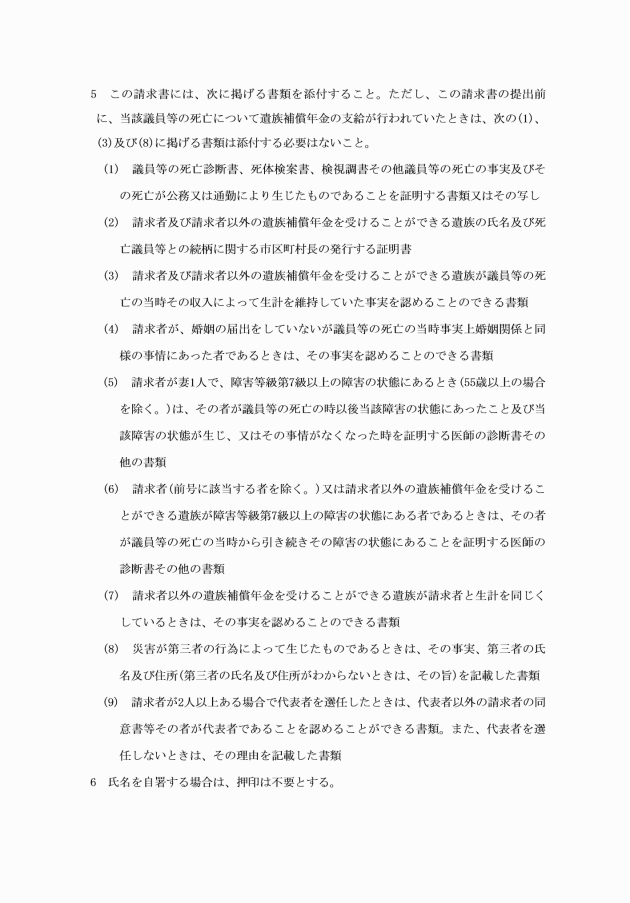 5　この請求書には、次に掲げる書類を添付すること。ただし、この請求書の提出前に、当該議員等の死亡について遺族補償年金の支給が行われていたときは、次の(1)、(3)及び(8)に掲げる書類は添付する必要はないこと。

(1)　議員等の死亡診断書、死体検案書、検視調書その他議員等の死亡の事実及びその死亡が公務又は通勤により生じたものであることを証明する書類又はその写し

(2)　請求者及び請求者以外の遺族補償年金を受けることができる遺族の氏名及び死亡議員等との続柄に関する市区町村長の発行する証明書

(3)　請求者及び請求者以外の遺族補償年金を受けることができる遺族が議員等の死亡の当時その収入によって生計を維持していた事実を認めることのできる書類

(4)　請求者が、婚姻の届出をしていないが議員等の死亡の当時事実上婚姻関係と同様の事情にあった者であるときは、その事実を認めることのできる書類

(5)　請求者が妻1人で、障害等級第7級以上の障害の状態にあるとき(55歳以上の場合を除く。)は、その者が議員等の死亡の時以後当該障害の状態にあったこと及び当該障害の状態が生じ、又はその事情がなくなった時を証明する医師の診断書その他の書類

(6)　請求者(前号に該当する者を除く。)又は請求者以外の遺族補償年金を受けることができる遺族が障害等級第7級以上の障害の状態にある者であるときは、その者が議員等の死亡の当時から引き続きその障害の状態にあることを証明する医師の診断書その他の書類

(7)　請求者以外の遺族補償年金を受けることができる遺族が請求者と生計を同じくしているときは、その事実を認めることのできる書類

(8)　災害が第三者の行為によって生じたものであるときは、その事実、第三者の氏名及び住所(第三者の氏名及び住所がわからないときは、その旨)を記載した書類

(9)　請求者が2人以上ある場合で代表者を選任したときは、代表者以外の請求者の同意書等その者が代表者であることを認めることができる書類。また、代表者を選任しないときは、その理由を記載した書類

6　氏名を自署する場合は、押印は不要とする。